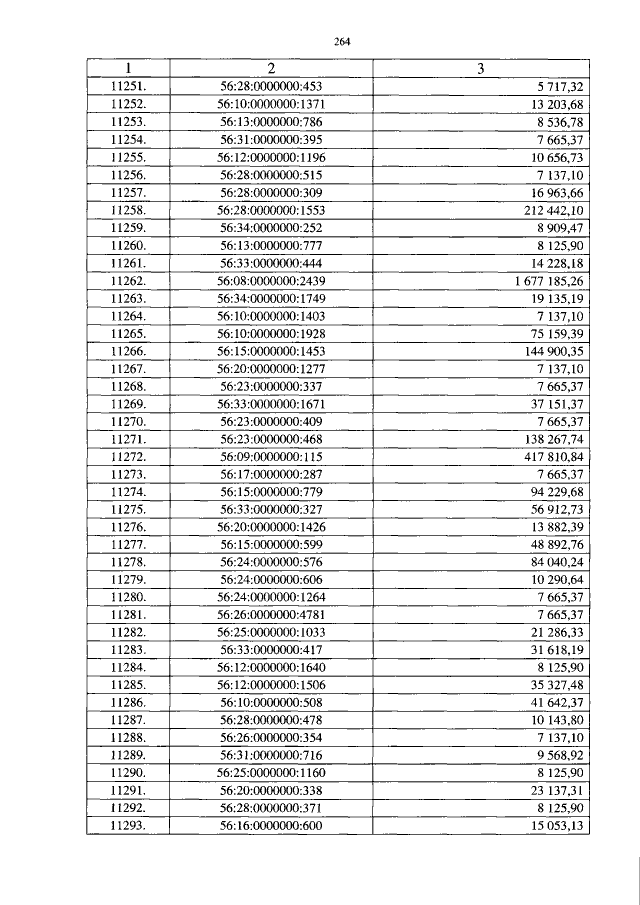 264

| 1 | 2 | 3 |
|---|---|---|
| 11251. | 56:28:0000000:453 | 5 717,32 |
| 11252. | 56:10:0000000:1371 | 13 203,68 |
| 11253. | 56:13:0000000:786 | 8 536,78 |
| 11254. | 56:31:0000000:395 | 7 665,37 |
| 11255. | 56:12:0000000:1196 | 10 656,73 |
| 11256. | 56:28:0000000:515 | 7 137,10 |
| 11257. | 56:28:0000000:309 | 16 963,66 |
| 11258. | 56:28:0000000:1553 | 212 442,10 |
| 11259. | 56:34:0000000:252 | 8 909,47 |
| 11260. | 56:13:0000000:777 | 8 125,90 |
| 11261. | 56:33:0000000:444 | 14 228,18 |
| 11262. | 56:08:0000000:2439 | 1 677 185,26 |
| 11263. | 56:34:0000000:1749 | 19 135,19 |
| 11264. | 56:10:0000000:1403 | 7 137,10 |
| 11265. | 56:10:0000000:1928 | 75 159,39 |
| 11266. | 56:15:0000000:1453 | 144 900,35 |
| 11267. | 56:20:0000000:1277 | 7 137,10 |
| 11268. | 56:23:0000000:337 | 7 665,37 |
| 11269. | 56:33:0000000:1671 | 37 151,37 |
| 11270. | 56:23:0000000:409 | 7 665,37 |
| 11271. | 56:23:0000000:468 | 138 267,74 |
| 11272. | 56:09:0000000:115 | 417 810,84 |
| 11273. | 56:17:0000000:287 | 7 665,37 |
| 11274. | 56:15:0000000:779 | 94 229,68 |
| 11275. | 56:33:0000000:327 | 56 912,73 |
| 11276. | 56:20:0000000:1426 | 13 882,39 |
| 11277. | 56:15:0000000:599 | 48 892,76 |
| 11278. | 56:24:0000000:576 | 84 040,24 |
| 11279. | 56:24:0000000:606 | 10 290,64 |
| 11280. | 56:24:0000000:1264 | 7 665,37 |
| 11281. | 56:26:0000000:4781 | 7 665,37 |
| 11282. | 56:25:0000000:1033 | 21 286,33 |
| 11283. | 56:33:0000000:417 | 31 618,19 |
| 11284. | 56:12:0000000:1640 | 8 125,90 |
| 11285. | 56:12:0000000:1506 | 35 327,48 |
| 11286. | 56:10:0000000:508 | 41 642,37 |
| 11287. | 56:28:0000000:478 | 10 143,80 |
| 11288. | 56:26:0000000:354 | 7 137,10 |
| 11289. | 56:31:0000000:716 | 9 568,92 |
| 11290. | 56:25:0000000:1160 | 8 125,90 |
| 11291. | 56:20:0000000:338 | 23 137,31 |
| 11292. | 56:28:0000000:371 | 8 125,90 |
| 11293. | 56:16:0000000:600 | 15 053,13 |